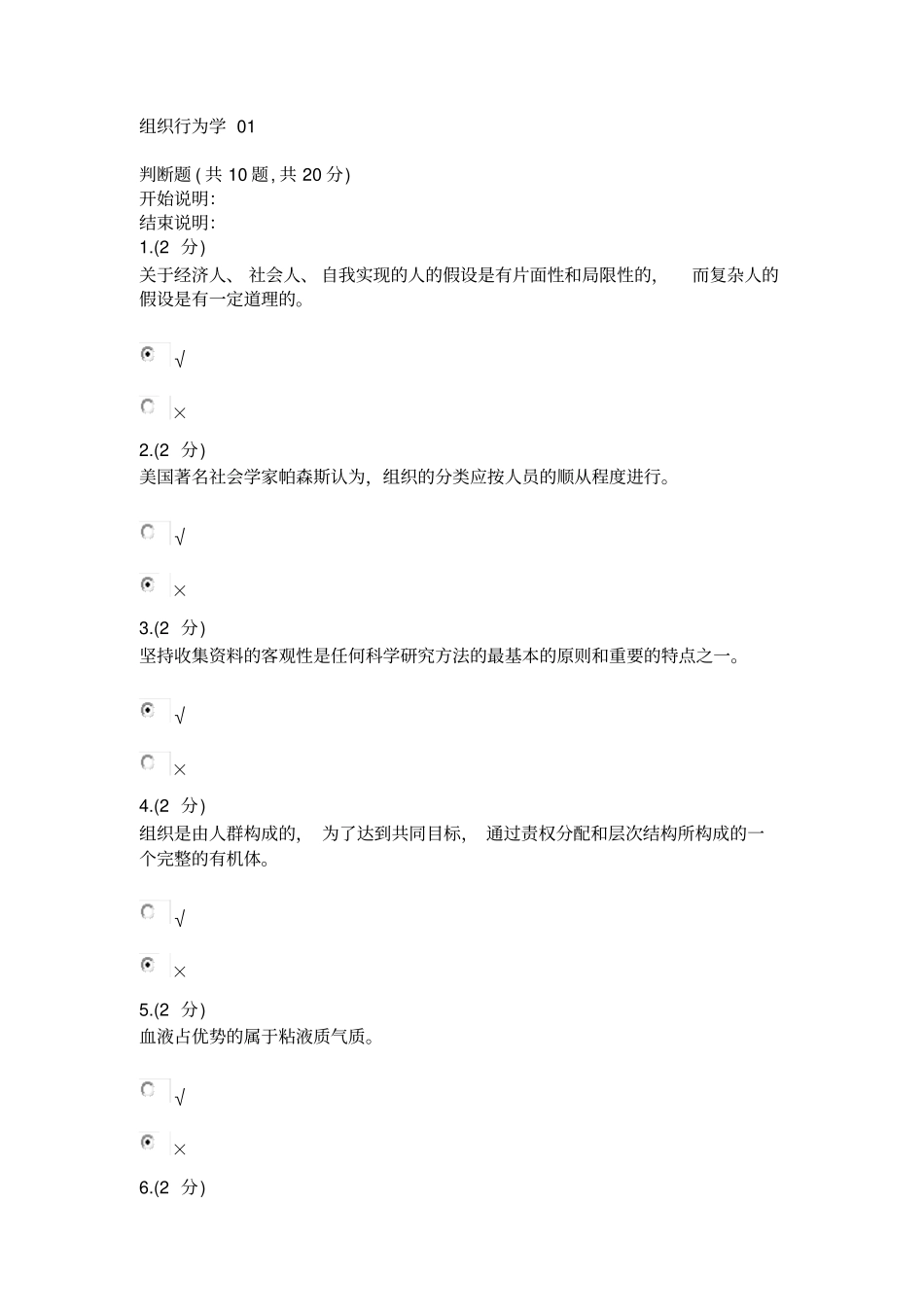 组织行为学 01

判断题 ( 共 10 题, 共 20 分)
开始说明:
结束说明:
1.(2 分)
关于经济人、 社会人、 自我实现的人的假设是有片面性和局限性的， 而复杂人的假设是有一定道理的。

√

×

2.(2 分)
美国著名社会学家帕森斯认为，组织的分类应按人员的顺从程度进行。

√

×

3.(2 分)
坚持收集资料的客观性是任何科学研究方法的最基本的原则和重要的特点之一。

√

×

4.(2 分)
组织是由人群构成的， 为了达到共同目标， 通过责权分配和层次结构所构成的一个完整的有机体。

√

×

5.(2 分)
血液占优势的属于粘液质气质。

√

×

6.(2 分)